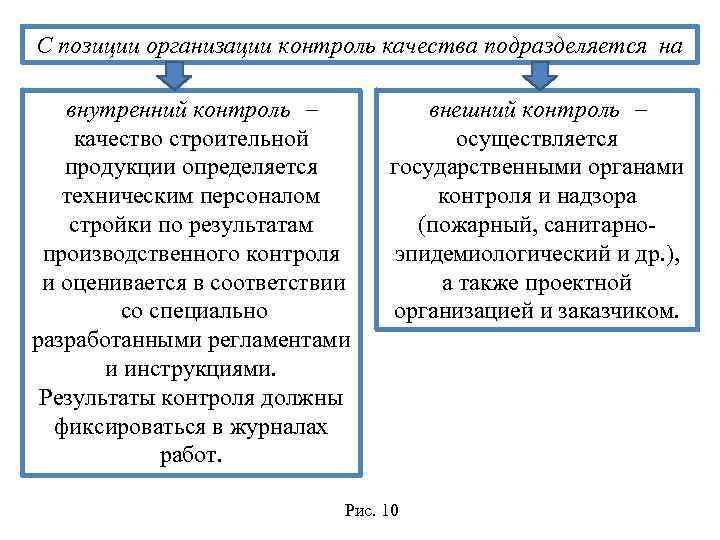 С позиции организации контроль качества подразделяется на

внутренний контроль – качество строительной продукции определяется техническим персоналом стройки по результатам производственного контроля и оценивается в соответствии со специально разработанными регламентами и инструкциями. Результаты контроля должны фиксироваться в журналах работ.

внешний контроль – осуществляется государственными органами контроля и надзора (пожарный, санитарно-эпидемиологический и др.), а также проектной организацией и заказчиком.

Рис. 10